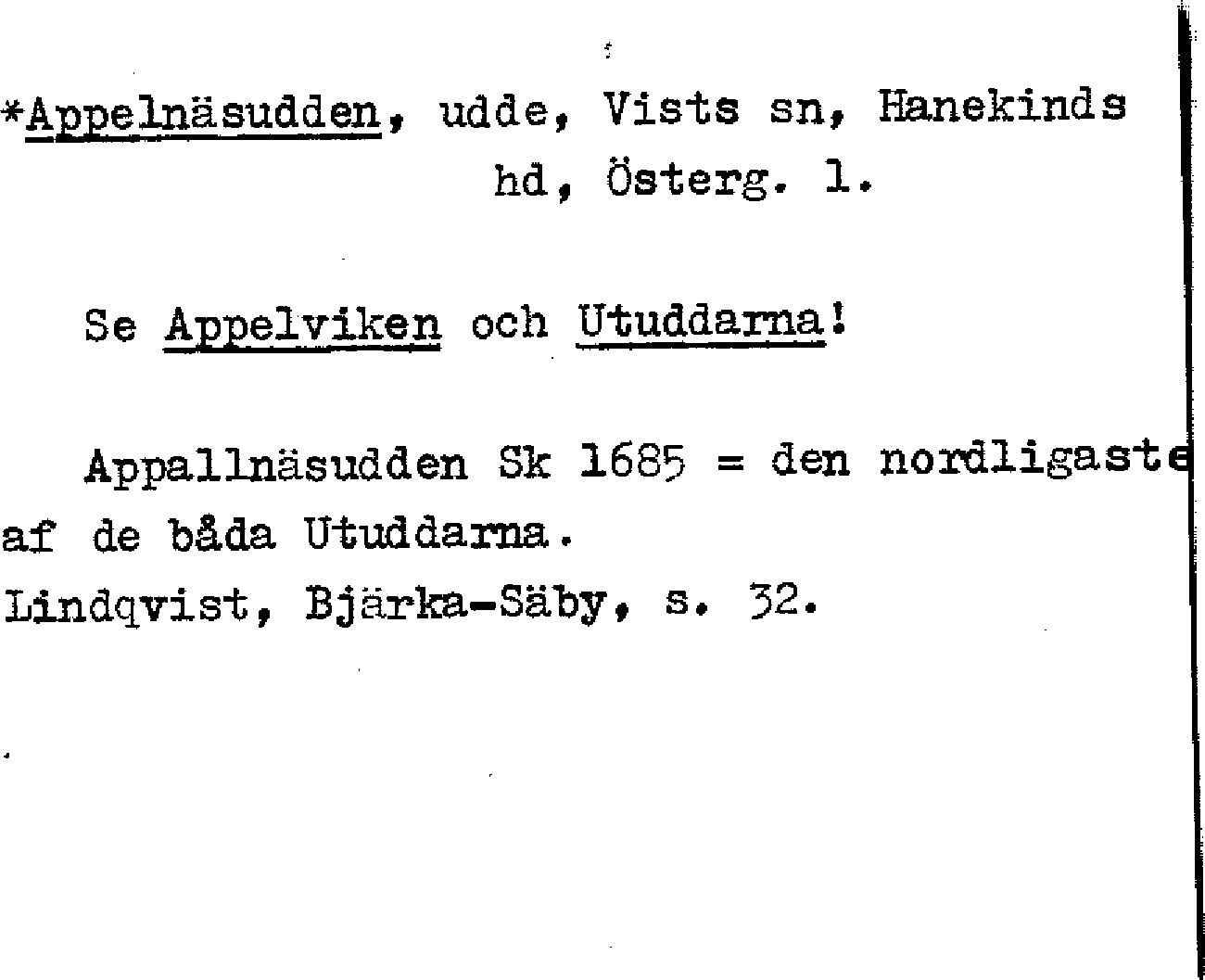 *Appelnäsudden, udde, Vists sn, Hanekinds hd, Österg. l.

Se Appelviken och Utuddarna!

Appallnäsudden Sk 1685 = den nordligaste af de båda Utuddarna.
Lindqvist, Bjärka-Säby, s. 32.